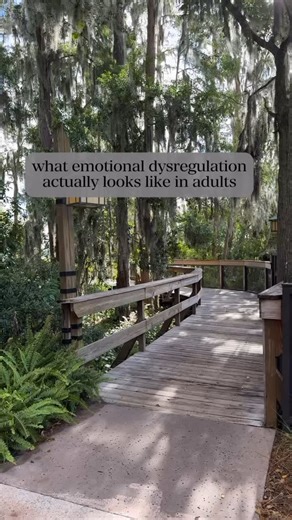 what emotional dysregulation actually looks like in adults